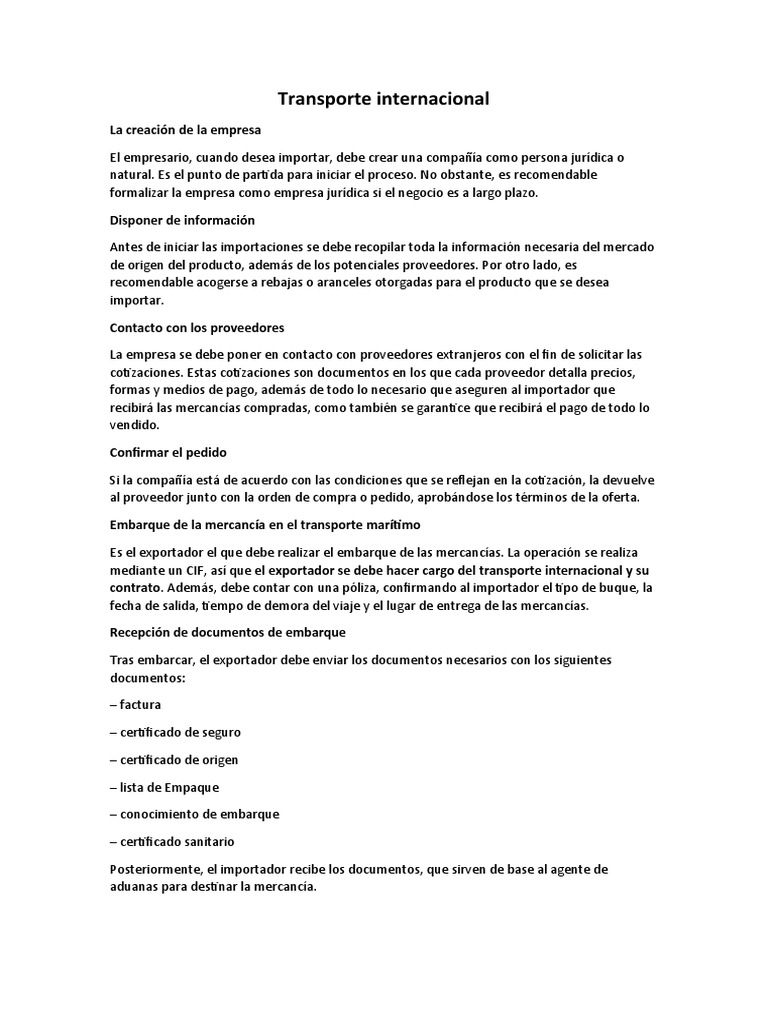 Transporte internacional

La creación de la empresa

El empresario, cuando desea importar, debe crear una compañía como persona jurídica o natural. Es el punto de partida para iniciar el proceso. No obstante, es recomendable formalizar la empresa como empresa jurídica si el negocio es a largo plazo.

Disponer de información

Antes de iniciar las importaciones se debe recopilar toda la información necesaria del mercado de origen del producto, además de los potenciales proveedores. Por otro lado, es recomendable acogerse a rebajas o aranceles otorgadas para el producto que se desea importar.

Contacto con los proveedores

La empresa se debe poner en contacto con proveedores extranjeros con el fin de solicitar las cotizaciones. Estas cotizaciones son documentos en los que cada proveedor detalla precios, formas y medios de pago, además de todo lo necesario que aseguren al importador que recibirá las mercancías compradas, como también se garantice que recibirá el pago de todo lo vendido.

Confirmar el pedido

Si la compañía está de acuerdo con las condiciones que se reflejan en la cotización, la devuelve al proveedor junto con la orden de compra o pedido, aprobándose los términos de la oferta.

Embarque de la mercancía en el transporte marítimo

Es el exportador el que debe realizar el embarque de las mercancías. La operación se realiza mediante un CIF, así que el exportador se debe hacer cargo del transporte internacional y su contrato. Además, debe contar con una póliza, confirmando al importador el tipo de buque, la fecha de salida, tiempo de demora del viaje y el lugar de entrega de las mercancías.

Recepción de documentos de embarque

Tras embarcar, el exportador debe enviar los documentos necesarios con los siguientes documentos:

– factura

– certificado de seguro

– certificado de origen

– lista de Empaque

– conocimiento de embarque

– certificado sanitario

Posteriormente, el importador recibe los documentos, que sirven de base al agente de aduanas para destinar la mercancía.